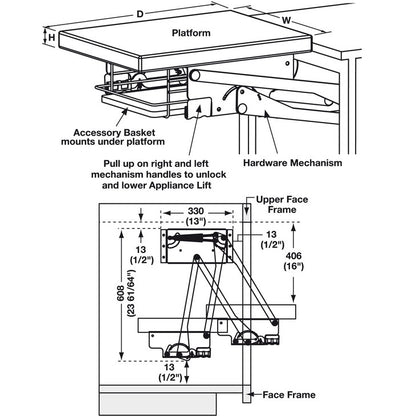 D
W
H
Platform

Accessory Basket mounts under platform

Pull up on right and left mechanism handles to unlock and lower Appliance Lift

Hardware Mechanism

Upper Face Frame

330
(13")

13
(1/2")

13
(1/2")

406
(16")

608
(23 61/64")

13
(1/2")

Face Frame